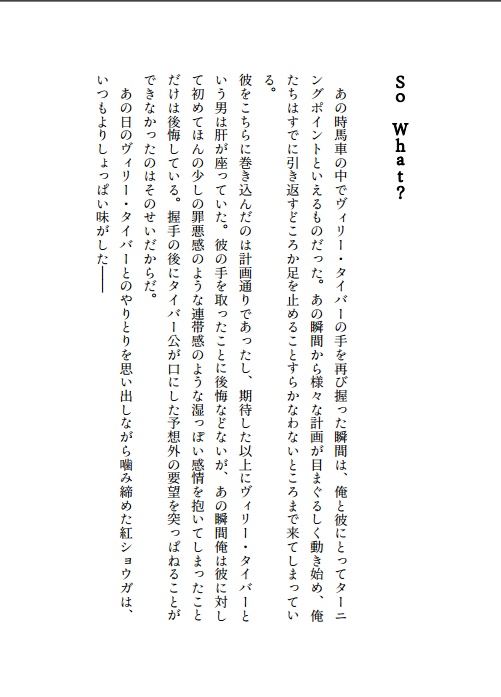 So What?

あの時馬車の中でヴィリー・タイバーの手を再び握った瞬間は、俺と彼にとってターニングポイントといえるものだった。あの瞬間から様々な計画が目まぐるしく動き始め、俺たちはすでに引き返すどころか足を止めることすらかなわないところまで来てしまっている。

彼をこちらに巻き込んだのは計画通りであったし、期待した以上にヴィリー・タイバーという男は肝が座っていた。彼の手を取ったことに後悔などないが、あの瞬間俺は彼に対して初めてほんの少しの罪悪感のような連帯感のような湿っぽい感情を抱いてしまったことだけは後悔している。握手の後にタイバー公が口にした予想外の要望を突っぱねることができなかったのはそのせいだからだ。

あの日のヴィリー・タイバーとのやりとりを思い出しながら噛み締めた紅ショウガは、いつもよりしょっぱい味がした――